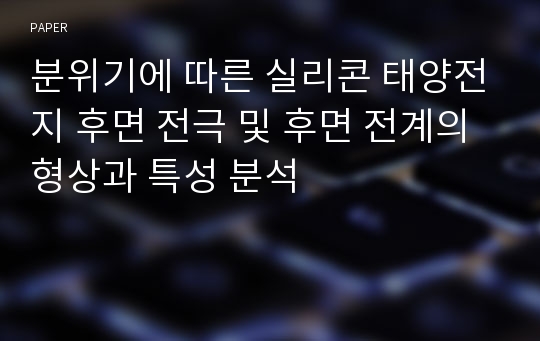 PAPER

분위기에 따른 실리콘 태양전지 후면 전극 및 후면 전계의 형상과 특성 분석